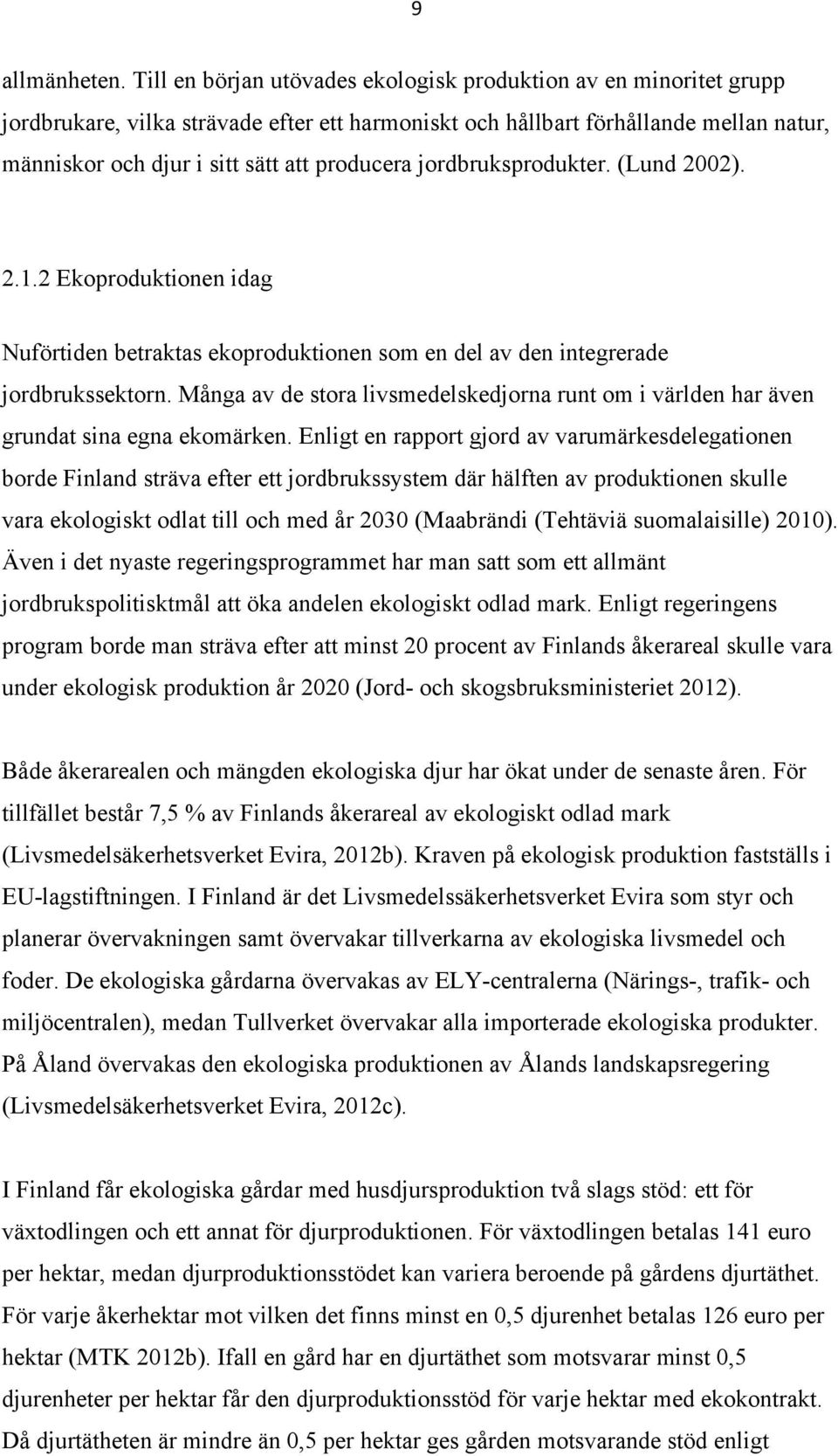 9

allmänheten. Till en början utövades ekologisk produktion av en minoritet grupp jordbrukare, vilka strävade efter ett harmoniskt och hållbart förhållande mellan natur, människor och djur i sitt sätt att producera jordbruksprodukter. (Lund 2002).

2.1.2 Ekoproduktionen idag

Nuförtiden betraktas ekoproduktionen som en del av den integrerade jordbrukssektorn. Många av de stora livsmedelskedjorna runt om i världen har även grundat sina egna ekomärken. Enligt en rapport gjord av varumärkesdelegationen borde Finland sträva efter ett jordbrukssystem där hälften av produktionen skulle vara ekologiskt odlat till och med år 2030 (Maabrändi (Tehtäviä suomalaisille) 2010). Även i det nyaste regeringsprogrammet har man satt som ett allmänt jordbrukspolitisktmål att öka andelen ekologiskt odlad mark. Enligt regeringens program borde man sträva efter att minst 20 procent av Finlands åkerareal skulle vara under ekologisk produktion år 2020 (Jord- och skogsbruksministeriet 2012).

Både åkerarealen och mängden ekologiska djur har ökat under de senaste åren. För tillfället består 7,5 % av Finlands åkerareal av ekologiskt odlad mark (Livsmedelsäkerhetsverket Evira, 2012b). Kraven på ekologisk produktion fastställs i EU-lagstiftningen. I Finland är det Livsmedelssäkerhetsverket Evira som styr och planerar övervakningen samt övervakar tillverkarna av ekologiska livsmedel och foder. De ekologiska gårdarna övervakas av ELY-centralerna (Närings-, trafik- och miljöcentralen), medan Tullverket övervakar alla importerade ekologiska produkter. På Åland övervakas den ekologiska produktionen av Ålands landskapsregering (Livsmedelsäkerhetsverket Evira, 2012c).

I Finland får ekologiska gårdar med husdjursproduktion två slags stöd: ett för växtodlingen och ett annat för djurproduktionen. För växtodlingen betalas 141 euro per hektar, medan djurproduktionsstödet kan variera beroende på gårdens djurtäthet. För varje åkerhektar mot vilken det finns minst en 0,5 djurenhet betalas 126 euro per hektar (MTK 2012b). Ifall en gård har en djurtäthet som motsvarar minst 0,5 djurenheter per hektar får den djurproduktionsstöd för varje hektar med ekokontrakt. Då djurtätheten är mindre än 0,5 per hektar ges gården motsvarande stöd enligt